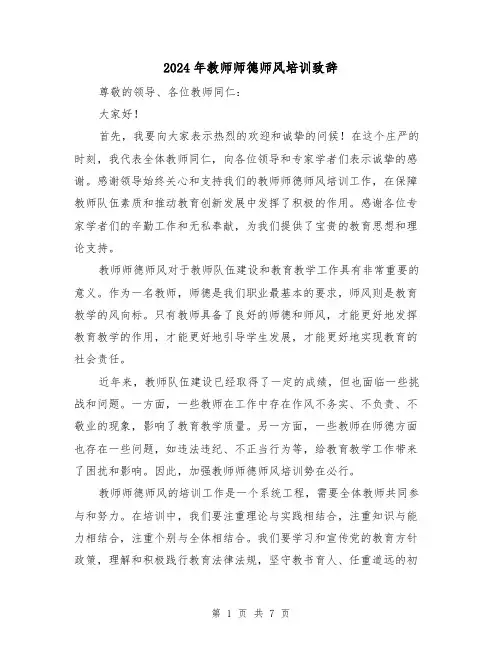 2024年教师师德师风培训致辞

尊敬的领导、各位教师同仁：

大家好！

首先，我要向大家表示热烈的欢迎和诚挚的问候！在这个庄严的时刻，我代表全体教师同仁，向各位领导和专家学者们表示诚挚的感谢。感谢领导始终关心和支持我们的教师师德师风培训工作，在保障教师队伍素质和推动教育创新发展中发挥了积极的作用。感谢各位专家学者们的辛勤工作和无私奉献，为我们提供了宝贵的教育思想和理论支持。

教师师德师风对于教师队伍建设和教育教学工作具有非常重要的意义。作为一名教师，师德是我们职业最基本的要求，师风则是教育教学的风向标。只有教师具备了良好的师德和师风，才能更好地发挥教育教学的作用，才能更好地引导学生发展，才能更好地实现教育的社会责任。

近年来，教师队伍建设已经取得了一定的成绩，但也面临一些挑战和问题。一方面，一些教师在工作中存在作风不务实、不负责、不敬业的现象，影响了教育教学质量。另一方面，一些教师在师德方面也存在一些问题，如违法违纪、不正当行为等，给教育教学工作带来了困扰和影响。因此，加强教师师德师风培训势在必行。

教师师德师风的培训工作是一个系统工程，需要全体教师共同参与和努力。在培训中，我们要注重理论与实践相结合，注重知识与能力相结合，注重个别与全体相结合。我们要学习和宣传党的教育方针政策，理解和积极践行教育法律法规，坚守教书育人、任重道远的初

第 1 页 共 7 页